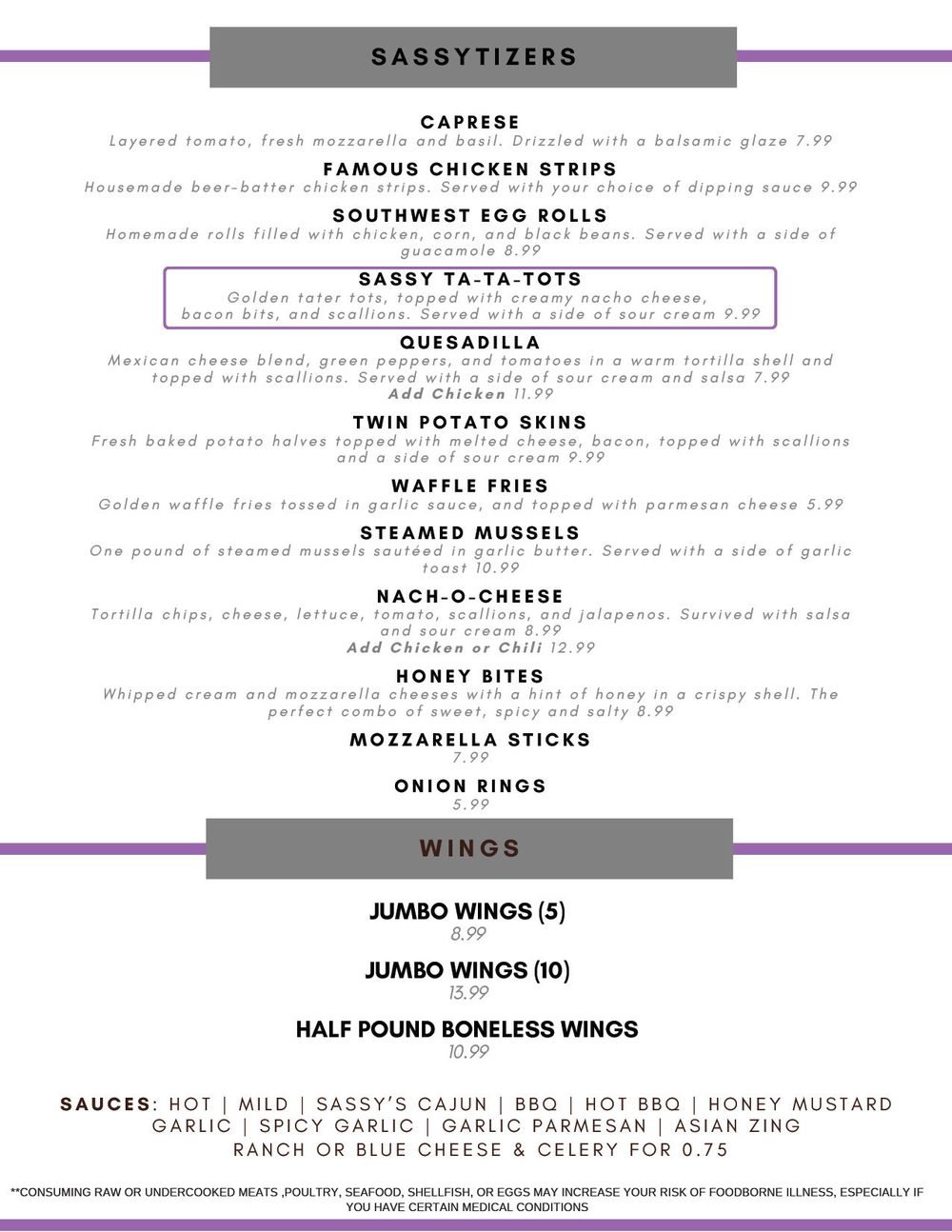 SASSYTIZERS

CAPRESE
Layered tomato, fresh mozzarella and basil. Drizzled with a balsamic glaze 7.99

FAMOUS CHICKEN STRIPS
Housemade beer-batter chicken strips. Served with your choice of dipping sauce 9.99

SOUTHWEST EGG ROLLS
Homemade rolls filled with chicken, corn, and black beans. Served with a side of guacamole 8.99

SASSY TA-TA-TOTS
Golden tater tots, topped with creamy nacho cheese, bacon bits, and scallions. Served with a side of sour cream 9.99

QUESADILLA
Mexican cheese blend, green peppers, and tomatoes in a warm tortilla shell and topped with scallions. Served with a side of sour cream and salsa 7.99
Add Chicken 11.99

TWIN POTATO SKINS
Fresh baked potato halves topped with melted cheese, bacon, topped with scallions and a side of sour cream 9.99

WAFFLE FRIES
Golden waffle fries tossed in garlic sauce, and topped with parmesan cheese 5.99

STEAMED MUSSELS
One pound of steamed mussels sautéed in garlic butter. Served with a side of garlic toast 10.99

NACH-O-CHEESE
Tortilla chips, cheese, lettuce, tomato, scallions, and jalapenos. Survived with salsa and sour cream 8.99
Add Chicken or Chili 12.99

HONEY BITES
Whipped cream and mozzarella cheeses with a hint of honey in a crispy shell. The perfect combo of sweet, spicy and salty 8.99

MOZZARELLA STICKS
7.99

ONION RINGS
5.99

WINGS

JUMBO WINGS (5)
8.99

JUMBO WINGS (10)
13.99

HALF POUND BONELESS WINGS
10.99

SAUCES: HOT | MILD | SASSY'S CAJUN | BBQ | HOT BBQ | HONEY MUSTARD GARLIC | SPICY GARLIC | GARLIC PARMESAN | ASIAN ZING
RANCH OR BLUE CHEESE & CELERY FOR 0.75

**CONSUMING RAW OR UNDERCOOKED MEATS ,POULTRY, SEAFOOD, SHELLFISH, OR EGGS MAY INCREASE YOUR RISK OF FOODBORNE ILLNESS, ESPECIALLY IF YOU HAVE CERTAIN MEDICAL CONDITIONS